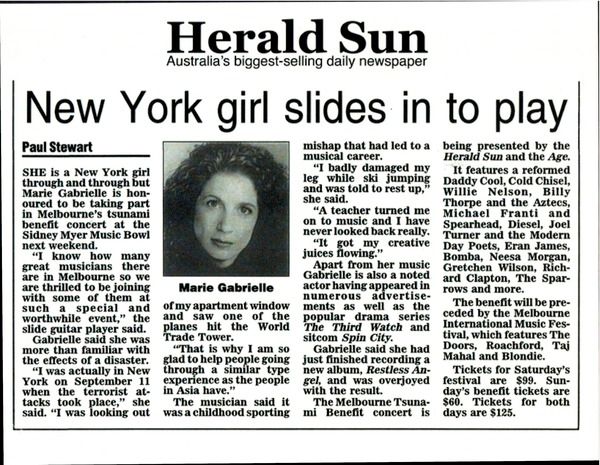 Herald Sun
Australia's biggest-selling daily newspaper

New York girl slides in to play

Paul Stewart

SHE is a New York girl through and through but Marie Gabrielle is honoured to be taking part in Melbourne's tsunami benefit concert at the Sidney Myer Music Bowl next weekend.

"I know how many great musicians there are in Melbourne so we are thrilled to be joining with some of them at such a special and worthwhile event," the slide guitar player said.

Gabrielle said she was more than familiar with the effects of a disaster.

"I was actually in New York on September 11 when the terrorist attacks took place," she said. "I was looking out

Marie Gabrielle

of my apartment window and saw one of the planes hit the World Trade Tower.

"That is why I am so glad to help people going through a similar type experience as the people in Asia have."

The musician said it was a childhood sporting mishap that had led to a musical career.

"I badly damaged my leg while ski jumping and was told to rest up," she said.

"A teacher turned me on to music and I have never looked back really.

"It got my creative juices flowing."

Apart from her music Gabrielle is also a noted actor having appeared in numerous advertisements as well as the popular drama series The Third Watch and sitcom Spin City.

Gabrielle said she had just finished recording a new album, Restless Angel, and was overjoyed with the result.

The Melbourne Tsunami Benefit concert is being presented by the Herald Sun and the Age.

It features a reformed Daddy Cool, Cold Chisel, Willie Nelson, Billy Thorpe and the Aztecs, Michael Franti and Spearhead, Diesel, Joel Turner and the Modern Day Poets, Eran James, Bomba, Neesa Morgan, Gretchen Wilson, Richard Clapton, The Sparrows and more.

The benefit will be preceded by the Melbourne International Music Festival, which features The Doors, Roachford, Taj Mahal and Blondie.

Tickets for Saturday's festival are $99. Sunday's benefit tickets are $60. Tickets for both days are $125.